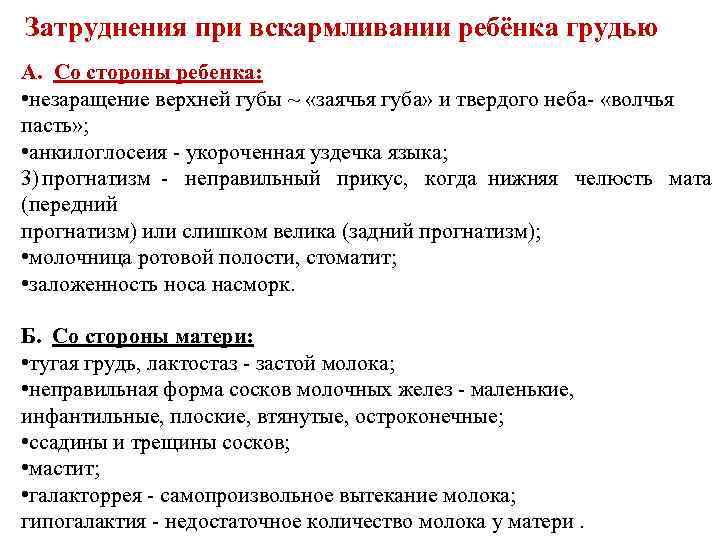 Затруднения при вскармливании ребёнка грудью

А. Со стороны ребенка:
•незаращение верхней губы ~ «заячья губа» и твердого неба- «волчья пасть»;
•анкилоглосеия - укороченная уздечка языка;
3) прогнатизм - неправильный прикус, когда нижняя челюсть мата (передний прогнатизм) или слишком велика (задний прогнатизм);
•молочница ротовой полости, стоматит;
•заложенность носа насморк.

Б. Со стороны матери:
•тугая грудь, лактостаз - застой молока;
•неправильная форма сосков молочных желез - маленькие, инфантильные, плоские, втянутые, остроконечные;
•ссадины и трещины сосков;
•мастит;
•галакторрея - самопроизвольное вытекание молока;
гипогалактия - недостаточное количество молока у матери .